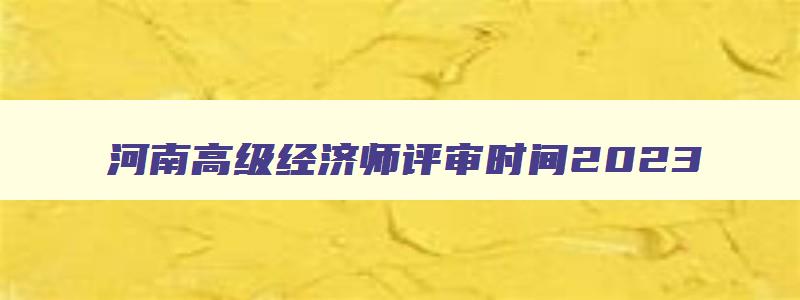 河南高级经济师评审时间2023